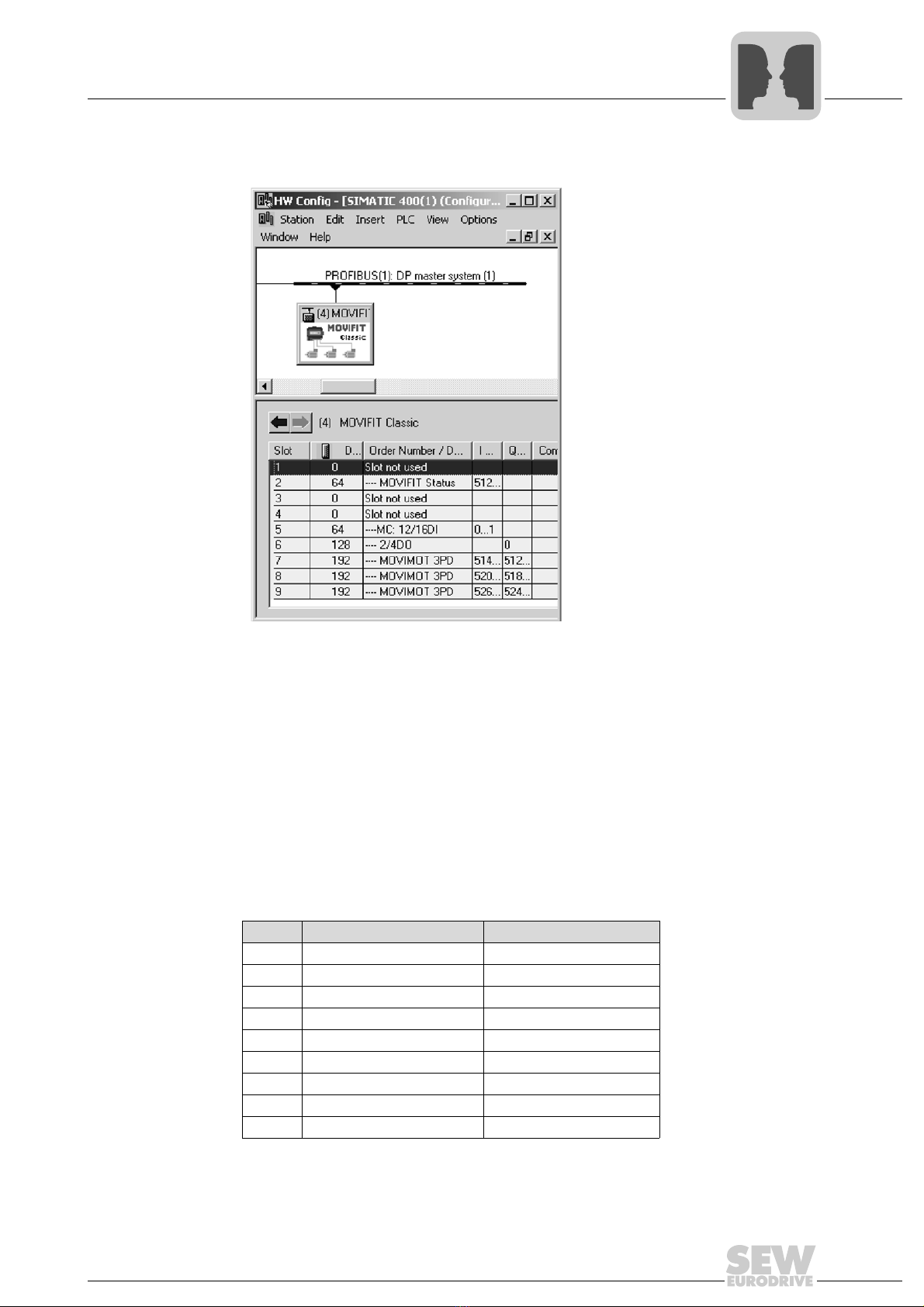 HW Config - [SIMATIC 400(1) (Configur...

Station Edit Insert PLC View Options

Window Help

PROFIBUS(1): DP master system (1)

(4) MOVIFIT

MOVIFIT Classic

(4) MOVIFIT Classic

| Slot | D... | Order Number / D... | I ... | Q... | Com |
|---|---|---|---|---|---|
| 1 | 0 | Slot not used | | | |
| 2 | 64 | ---- MOVIFIT Status | 512... | | |
| 3 | 0 | Slot not used | | | |
| 4 | 0 | Slot not used | | | |
| 5 | 64 | ----MC: 12/16DI | 0...1 | | |
| 6 | 128 | ---- 2/4DO | | 0 | |
| 7 | 192 | ---- MOVIMOT 3PD | 514... | 512... | |
| 8 | 192 | ---- MOVIMOT 3PD | 520... | 518... | |
| 9 | 192 | ---- MOVIMOT 3PD | 526... | 524... | |

SEW EURODRIVE